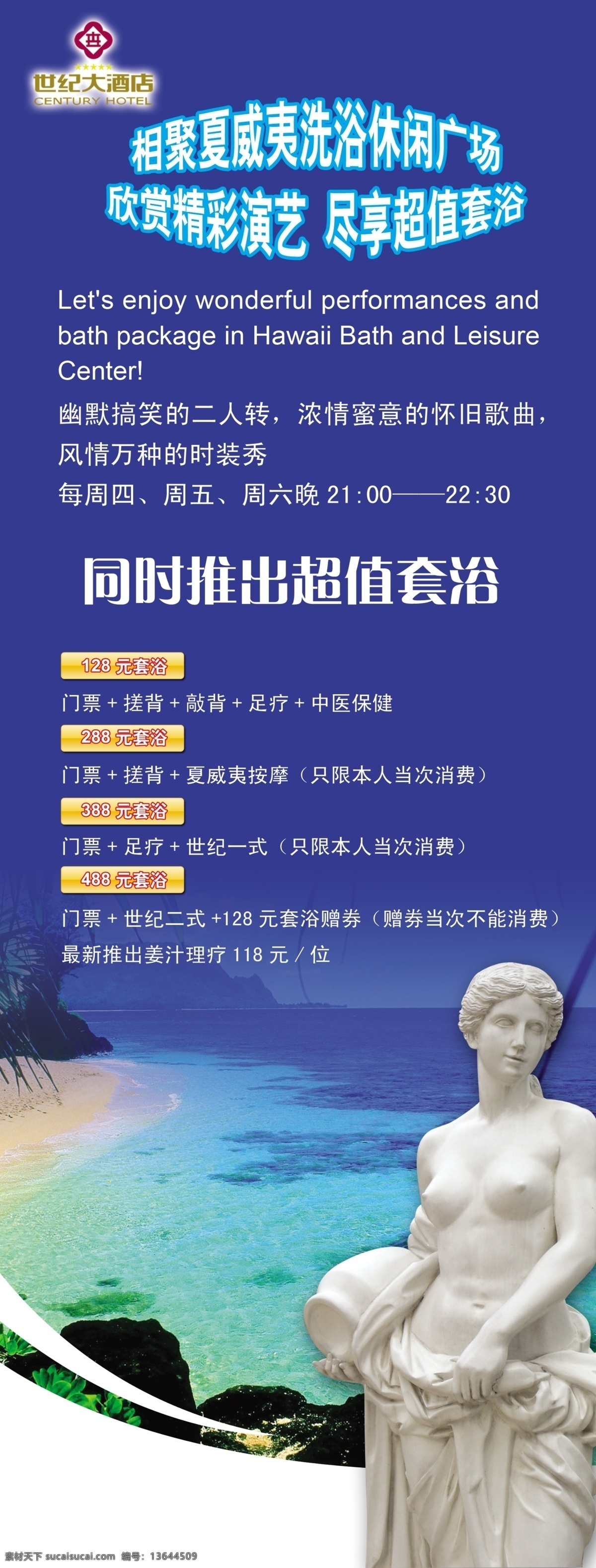 世纪大酒店
CENTURY HOTEL

相聚夏威夷洗浴休闲广场
欣赏精彩演艺 尽享超值套浴

Let's enjoy wonderful performances and bath package in Hawaii Bath and Leisure Center!

幽默搞笑的二人转，浓情蜜意的怀旧歌曲，风情万种的时装秀

每周四、周五、周六晚 21:00——22:30

同时推出超值套浴

128 元套浴
门票 + 搓背 + 敲背 + 足疗 + 中医保健

288 元套浴
门票 + 搓背 + 夏威夷按摩（只限本人当次消费）

388 元套浴
门票 + 足疗 + 世纪一式（只限本人当次消费）

488 元套浴
门票 + 世纪二式 +128 元套浴赠券（赠券当次不能消费）

最新推出姜汁理疗 118 元 / 位

素材天下 sucaisucai.com 编号：13644509